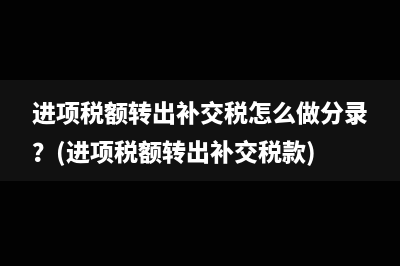 进项税额转出补交税怎么做分录？(进项税额转出补交税款)